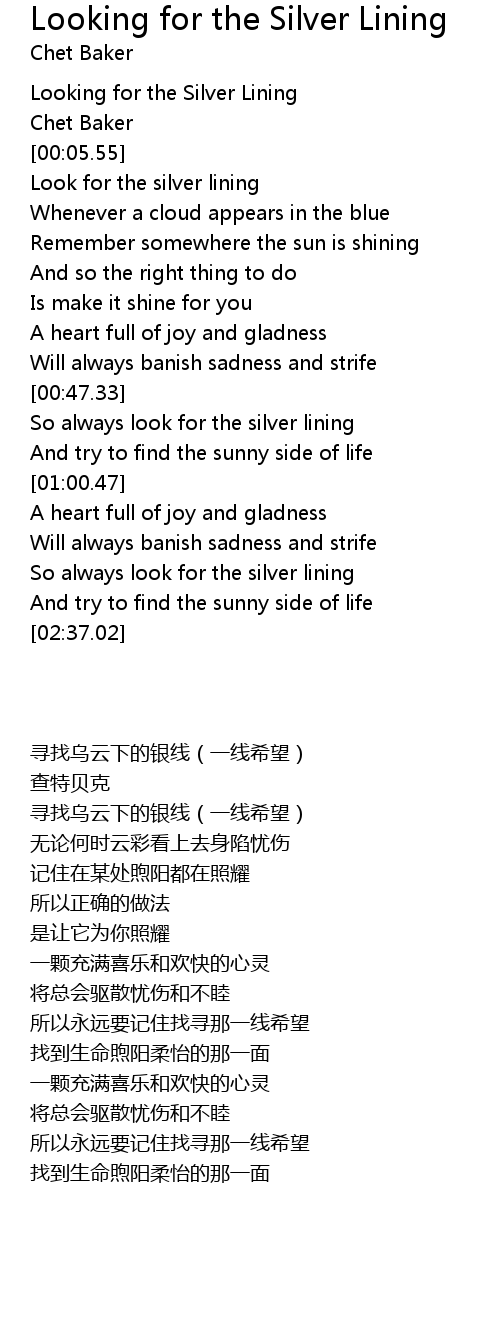 Looking for the Silver Lining
Chet Baker

Looking for the Silver Lining
Chet Baker
[00:05.55]
Look for the silver lining
Whenever a cloud appears in the blue
Remember somewhere the sun is shining
And so the right thing to do
Is make it shine for you
A heart full of joy and gladness
Will always banish sadness and strife
[00:47.33]
So always look for the silver lining
And try to find the sunny side of life
[01:00.47]
A heart full of joy and gladness
Will always banish sadness and strife
So always look for the silver lining
And try to find the sunny side of life
[02:37.02]

寻找乌云下的银线(一线希望)
查特贝克
寻找乌云下的银线(一线希望)
无论何时云彩看上去身陷忧伤
记住在某处煦阳都在照耀
所以正确的做法
是让它为你照耀
一颗充满喜乐和欢快的心灵
将总会驱散忧伤和不睦
所以永远要记住找寻那一线希望
找到生命煦阳柔怡的那一面
一颗充满喜乐和欢快的心灵
将总会驱散忧伤和不睦
所以永远要记住找寻那一线希望
找到生命煦阳柔怡的那一面